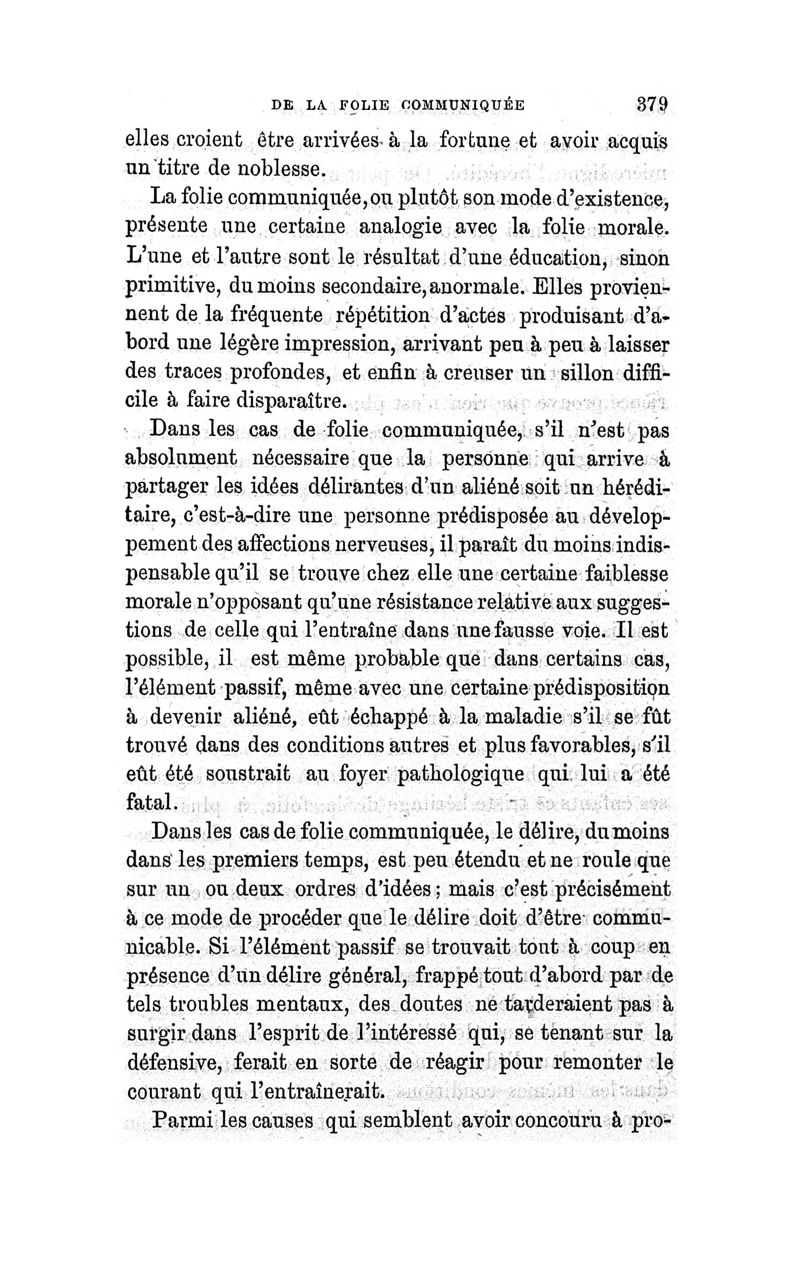 DE LA FOLIE COMMUNIQUÉE 379

elles croient être arrivées à la fortune et avoir acquis un titre de noblesse.

La folie communiquée, ou plutôt son mode d'existence, présente une certaine analogie avec la folie morale. L'une et l'autre sont le résultat d'une éducation, sinon primitive, du moins secondaire, anormale. Elles proviennent de la fréquente répétition d'actes produisant d'abord une légère impression, arrivant peu à peu à laisser des traces profondes, et enfin à creuser un sillon difficile à faire disparaître.

Dans les cas de folie communiquée, s'il n'est pas absolument nécessaire que la personne qui arrive à partager les idées délirantes d'un aliéné soit un héréditaire, c'est-à-dire une personne prédisposée au développement des affections nerveuses, il paraît du moins indispensable qu'il se trouve chez elle une certaine faiblesse morale n'opposant qu'une résistance relative aux suggestions de celle qui l'entraîne dans une fausse voie. Il est possible, il est même probable que dans certains cas, l'élément passif, même avec une certaine prédisposition à devenir aliéné, eût échappé à la maladie s'il se fût trouvé dans des conditions autres et plus favorables, s'il eût été soustrait au foyer pathologique qui lui a été fatal.

Dans les cas de folie communiquée, le délire, du moins dans les premiers temps, est peu étendu et ne roule que sur un ou deux ordres d'idées; mais c'est précisément à ce mode de procéder que le délire doit d'être communicable. Si l'élément passif se trouvait tout à coup en présence d'un délire général, frappé tout d'abord par de tels troubles mentaux, des doutes ne tarderaient pas à surgir dans l'esprit de l'intéressé qui, se tenant sur la défensive, ferait en sorte de réagir pour remonter le courant qui l'entraînerait.

Parmi les causes qui semblent avoir concouru à pro-